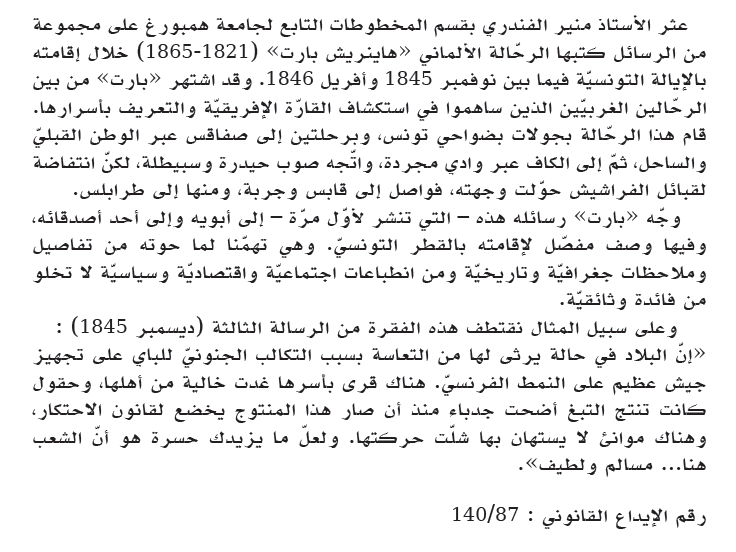 عثر الأستاذ منير الفندري بقسم المخطوطات التابع لجامعة همبورغ على مجموعة من الرسائل كتبها الرحّالة الألماني «هاينريش بارت» (1821-1865) خلال إقامته بالإيالة التونسيّة فيما بين نوفمبر 1845 وأفريل 1846. وقد اشتهر «بارت» من بين الرحّالين الغربيّين الذين ساهموا في استكشاف القارّة الإفريقيّة والتعريف بأسرارها. قام هذا الرحّالة بجولات بضواحي تونس، وبرحلتين إلى صفاقس عبر الوطن القبليّ والساحل، ثمّ إلى الكاف عبر وادي مجردة، واتّجه صوب حيدرة وسبيطلة، لكنّ انتفاضة لقبائل الفراشيش حوّلت وجهته، فواصل إلى قابس وجربة، ومنها إلى طرابلس.

وجّه «بارت» رسائله هذه – التي تنشر لأوّل مرّة – إلى أبويه وإلى أحد أصدقائه، وفيها وصف مفصّل لإقامته بالقطر التونسيّ. وهي تهمّنا لما حوته من تفاصيل وملاحظات جغرافيّة وتاريخيّة ومن انطباعات اجتماعيّة واقتصاديّة وسياسيّة لا تخلو من فائدة وثائقيّة.

وعلى سبيل المثال نقتطف هذه الفقرة من الرسالة الثالثة (ديسمبر 1845) :
«إنّ البلاد في حالة يرثى لها من التعاسة بسبب التكالب الجنونيّ للباي على تجهيز جيش عظيم على النمط الفرنسيّ. هناك قرى بأسرها غدت خالية من أهلها، وحقول كانت تنتج التبغ أضحت جدباء منذ أن صار هذا المنتوج يخضع لقانون الاحتكار، وهناك موانئ لا يستهان بها شلّت حركتها. ولعلّ ما يزيدك حسرة هو أنّ الشعب هنا... مسالم ولطيف».

رقم الإيداع القانوني : 140/87